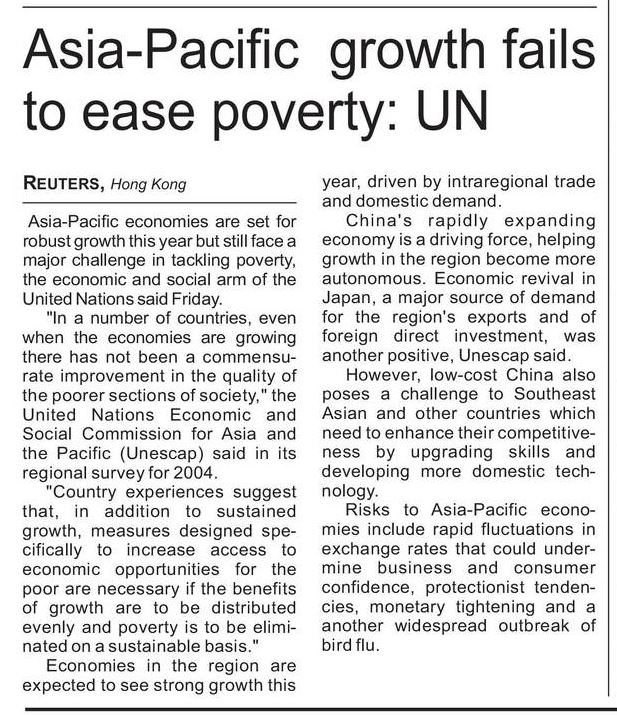 Asia-Pacific growth fails to ease poverty: UN

REUTERS, Hong Kong

Asia-Pacific economies are set for robust growth this year but still face a major challenge in tackling poverty, the economic and social arm of the United Nations said Friday.

"In a number of countries, even when the economies are growing there has not been a commensurate improvement in the quality of the poorer sections of society," the United Nations Economic and Social Commission for Asia and the Pacific (Unescap) said in its regional survey for 2004.

"Country experiences suggest that, in addition to sustained growth, measures designed specifically to increase access to economic opportunities for the poor are necessary if the benefits of growth are to be distributed evenly and poverty is to be eliminated on a sustainable basis."

Economies in the region are expected to see strong growth this year, driven by intraregional trade and domestic demand.

China's rapidly expanding economy is a driving force, helping growth in the region become more autonomous. Economic revival in Japan, a major source of demand for the region's exports and of foreign direct investment, was another positive, Unescap said.

However, low-cost China also poses a challenge to Southeast Asian and other countries which need to enhance their competitiveness by upgrading skills and developing more domestic technology.

Risks to Asia-Pacific economies include rapid fluctuations in exchange rates that could undermine business and consumer confidence, protectionist tendencies, monetary tightening and a another widespread outbreak of bird flu.